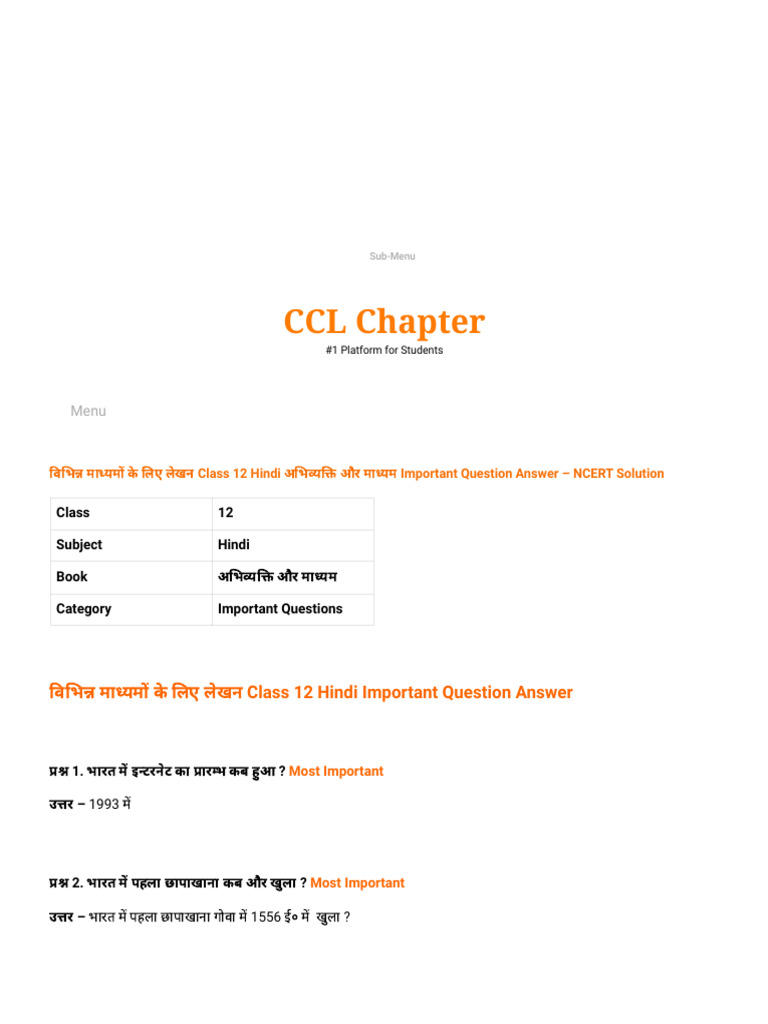 Sub-Menu

CCL Chapter

#1 Platform for Students

Menu

विभिन्न माध्यमों के लिए लेखन Class 12 Hindi अभिव्यक्ति और माध्यम Important Question Answer – NCERT Solution

| Class | 12 |
|---|---|
| Subject | Hindi |
| Book | अभिव्यक्ति और माध्यम |
| Category | Important Questions |

विभिन्न माध्यमों के लिए लेखन Class 12 Hindi Important Question Answer

प्रश्न 1. भारत में इन्टरनेट का प्रारम्भ कब हुआ ? Most Important

उत्तर – 1993 में

प्रश्न 2. भारत में पहला छापाखाना कब और खुला ? Most Important

उत्तर – भारत में पहला छापाखाना गोवा में 1556 ई० में खुला ?